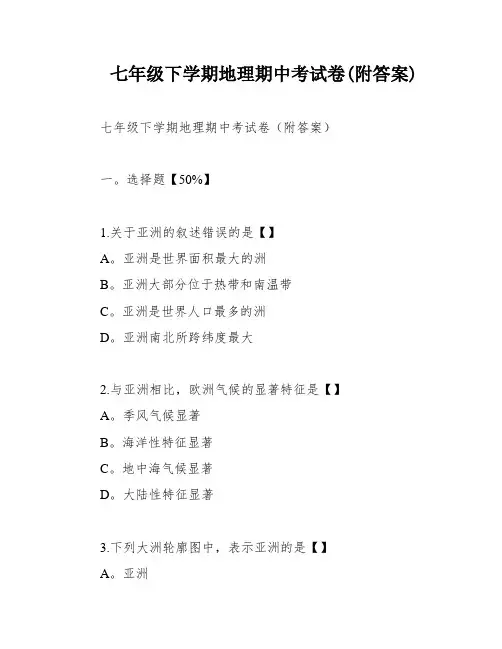 七年级下学期地理期中考试卷(附答案)

七年级下学期地理期中考试卷（附答案）

一。选择题【50%】

1.关于亚洲的叙述错误的是【】

A。亚洲是世界面积最大的洲

B。亚洲大部分位于热带和南温带

C。亚洲是世界人口最多的洲

D。亚洲南北所跨纬度最大

2.与亚洲相比，欧洲气候的显著特征是【】

A。季风气候显著

B。海洋性特征显著

C。地中海气候显著

D。大陆性特征显著

3.下列大洲轮廓图中，表示亚洲的是【】

A。亚洲